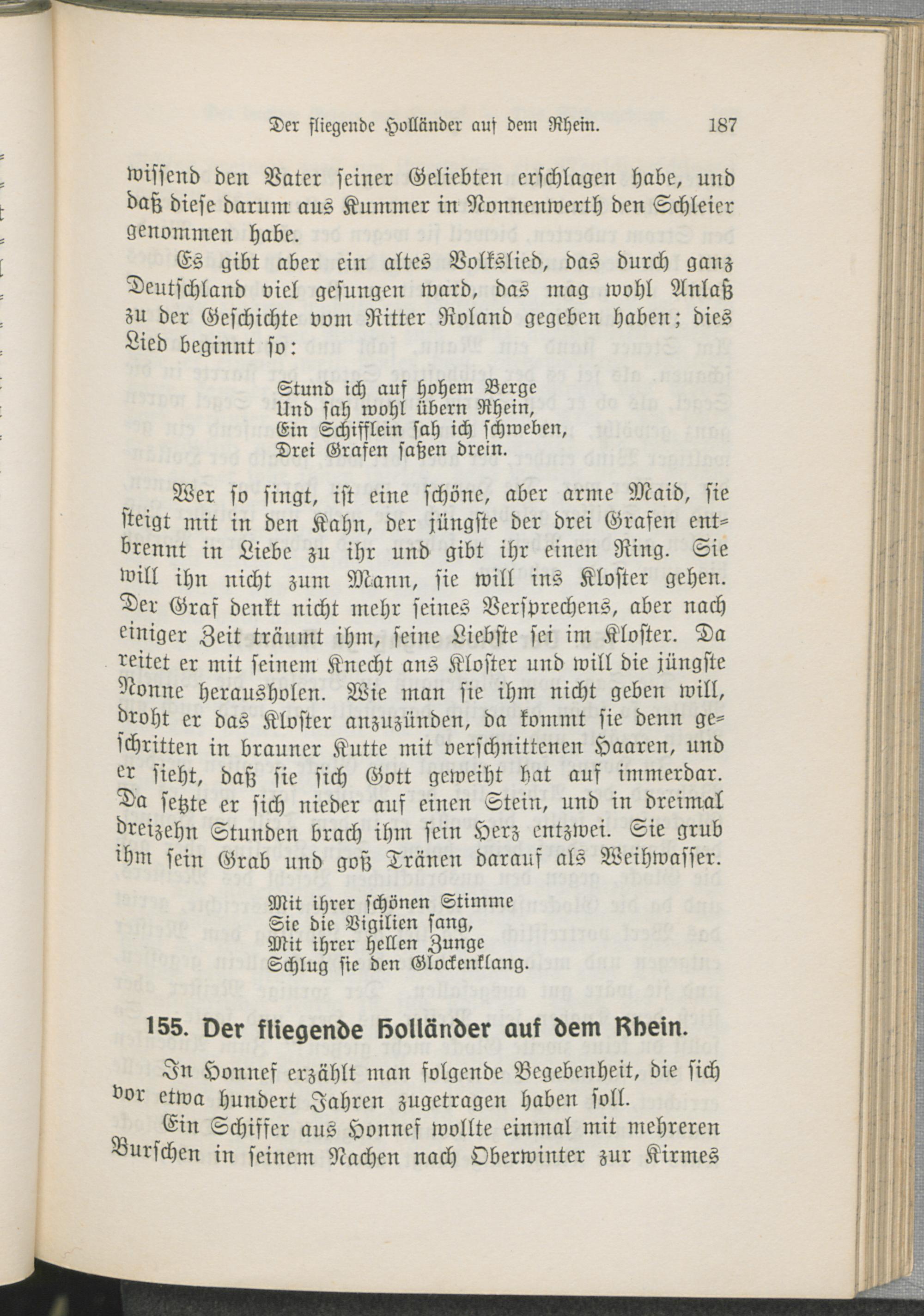 Der fliegende Holländer auf dem Rhein. 187

wissend den Vater seiner Geliebten erschlagen habe, und daß diese darum aus Kummer in Nonnenwerth den Schleier genommen habe.

Es gibt aber ein altes Volkslied, das durch ganz Deutschland viel gesungen ward, das mag wohl Anlaß zu der Geschichte vom Ritter Roland gegeben haben; dies Lied beginnt so:

Stund ich auf hohem Berge
Und sah wohl übern Rhein,
Ein Schifflein sah ich schweben,
Drei Grafen saßen drein.

Wer so singt, ist eine schöne, aber arme Maid, sie steigt mit in den Kahn, der jüngste der drei Grafen entbrennt in Liebe zu ihr und gibt ihr einen Ring. Sie will ihn nicht zum Mann, sie will ins Kloster gehen. Der Graf denkt nicht mehr seines Versprechens, aber nach einiger Zeit träumt ihm, seine Liebste sei im Kloster. Da reitet er mit seinem Knecht ans Kloster und will die jüngste Nonne herausholen. Wie man sie ihm nicht geben will, droht er das Kloster anzuzünden, da kommt sie denn geschritten in brauner Kutte mit verschnittenen Haaren, und er sieht, daß sie sich Gott geweiht hat auf immerdar. Da setzte er sich nieder auf einen Stein, und in dreimal dreizehn Stunden brach ihm sein Herz entzwei. Sie grub ihm sein Grab und goß Tränen darauf als Weihwasser.

Mit ihrer schönen Stimme
Sie die Vigilien sang,
Mit ihrer hellen Zunge
Schlug sie den Glockenklang.

155. Der fliegende Holländer auf dem Rhein.

In Honnef erzählt man folgende Begebenheit, die sich vor etwa hundert Jahren zugetragen haben soll.

Ein Schiffer aus Honnef wollte einmal mit mehreren Burschen in seinem Nachen nach Oberwinter zur Kirmes